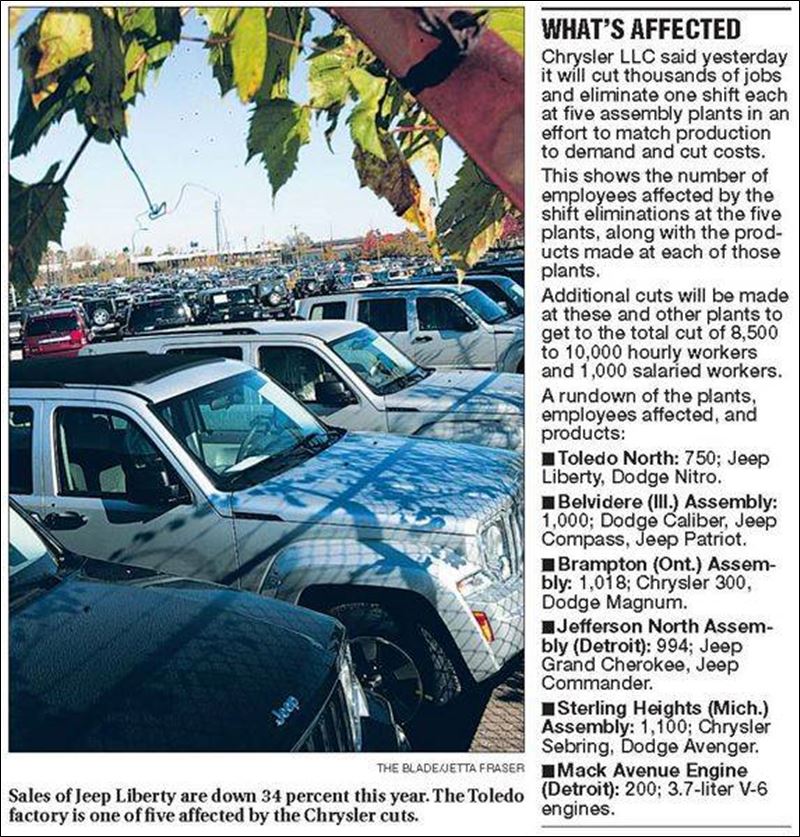 Jeep

THE BLADE/JETTA FRASER

Sales of Jeep Liberty are down 34 percent this year. The Toledo factory is one of five affected by the Chrysler cuts.

WHAT'S AFFECTED

Chrysler LLC said yesterday it will cut thousands of jobs and eliminate one shift each at five assembly plants in an effort to match production to demand and cut costs.

This shows the number of employees affected by the shift eliminations at the five plants, along with the products made at each of those plants.

Additional cuts will be made at these and other plants to get to the total cut of 8,500 to 10,000 hourly workers and 1,000 salaried workers.

A rundown of the plants, employees affected, and products:

■ Toledo North: 750; Jeep Liberty, Dodge Nitro.

■ Belvidere (Ill.) Assembly: 1,000; Dodge Caliber, Jeep Compass, Jeep Patriot.

■ Brampton (Ont.) Assembly: 1,018; Chrysler 300, Dodge Magnum.

■ Jefferson North Assembly (Detroit): 994; Jeep Grand Cherokee, Jeep Commander.

■ Sterling Heights (Mich.) Assembly: 1,100; Chrysler Sebring, Dodge Avenger.

■ Mack Avenue Engine (Detroit): 200; 3.7-liter V-6 engines.